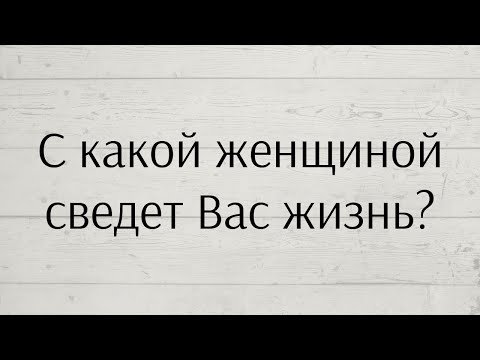 С какой женщиной сведет Вас жизнь?